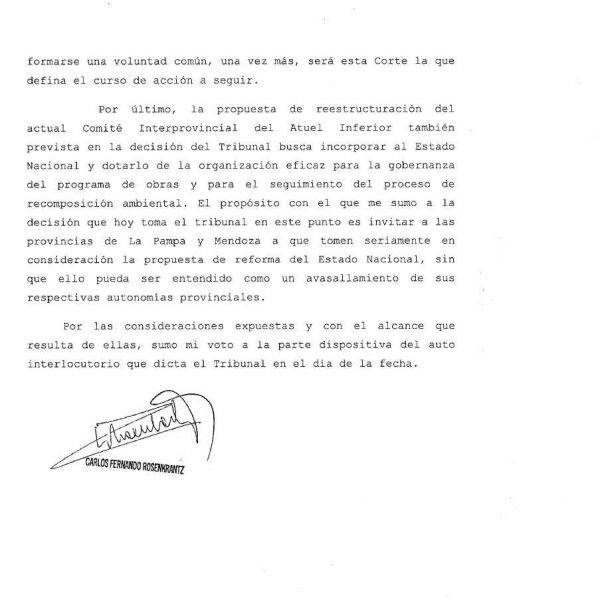 formarse una voluntad común, una vez más, será esta Corte la que defina el curso de acción a seguir.

Por último, la propuesta de reestructuración del actual Comité Interprovincial del Atuel Inferior también prevista en la decisión del Tribunal busca incorporar al Estado Nacional y dotarlo de la organización eficaz para la gobernanza del programa de obras y para el seguimiento del proceso de recomposición ambiental. El propósito con el que me sumo a la decisión que hoy toma el tribunal en este punto es invitar a las provincias de La Pampa y Mendoza a que tomen seriamente en consideración la propuesta de reforma del Estado Nacional, sin que ello pueda ser entendido como un avasallamiento de sus respectivas autonomías provinciales.

Por las consideraciones expuestas y con el alcance que resulta de ellas, sumo mi voto a la parte dispositiva del auto interlocutorio que dicta el Tribunal en el día de la fecha.

CARLOS FERNANDO ROSENKRANTZ